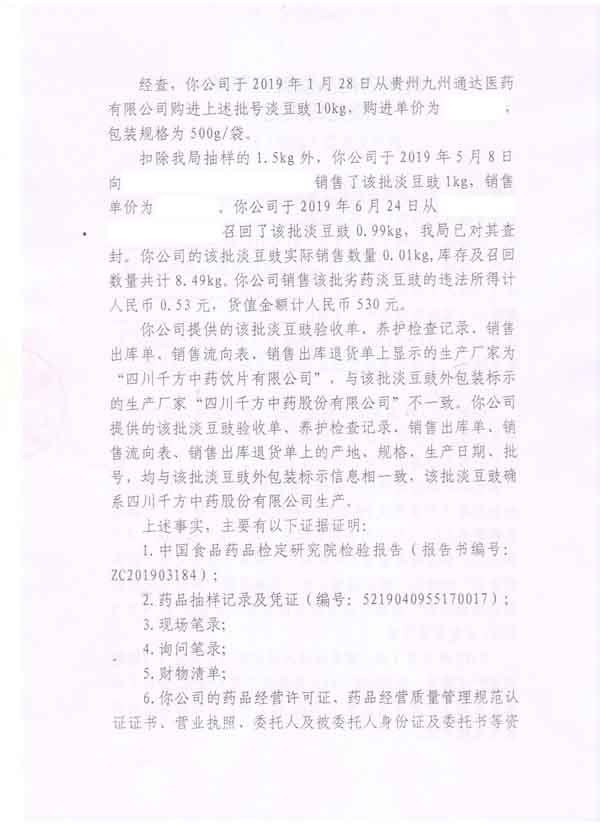 经查，你公司于 2019 年 1 月 28 日从贵州九州通达医药有限公司购进上述批号淡豆豉 10kg，购进单价为 ，包装规格为 500g/袋。

扣除我局抽样的 1.5kg 外，你公司于 2019 年 5 月 8 日向 销售了该批淡豆豉 1kg，销售单价为 。你公司于 2019 年 6 月 24 日从 召回了该批淡豆豉 0.99kg，我局已对其查封。你公司的该批淡豆豉实际销售数量 0.01kg，库存及召回数量共计 8.49kg。你公司销售该批劣药淡豆豉的违法所得计人民币 0.53 元，货值金额计人民币 530 元。

你公司提供的该批淡豆豉验收单、养护检查记录、销售出库单、销售流向表、销售出库退货单上显示的生产厂家为“四川千方中药饮片有限公司”，与该批淡豆豉外包装标示的生产厂家“四川千方中药股份有限公司”不一致。你公司提供的该批淡豆豉验收单、养护检查记录、销售出库单、销售流向表、销售出库退货单上的产地、规格、生产日期、批号，均与该批淡豆豉外包装标示信息相一致，该批淡豆豉确系四川千方中药股份有限公司生产。

上述事实，主要有以下证据证明：

1. 中国食品药品检定研究院检验报告（报告书编号：ZC201903184）；

2. 药品抽样记录及凭证（编号：5219040955170017）；

3. 现场笔录；

4. 询问笔录；

5. 财物清单；

6. 你公司的药品经营许可证、药品经营质量管理规范认证证书、营业执照、委托人及被委托人身份证及委托书等资